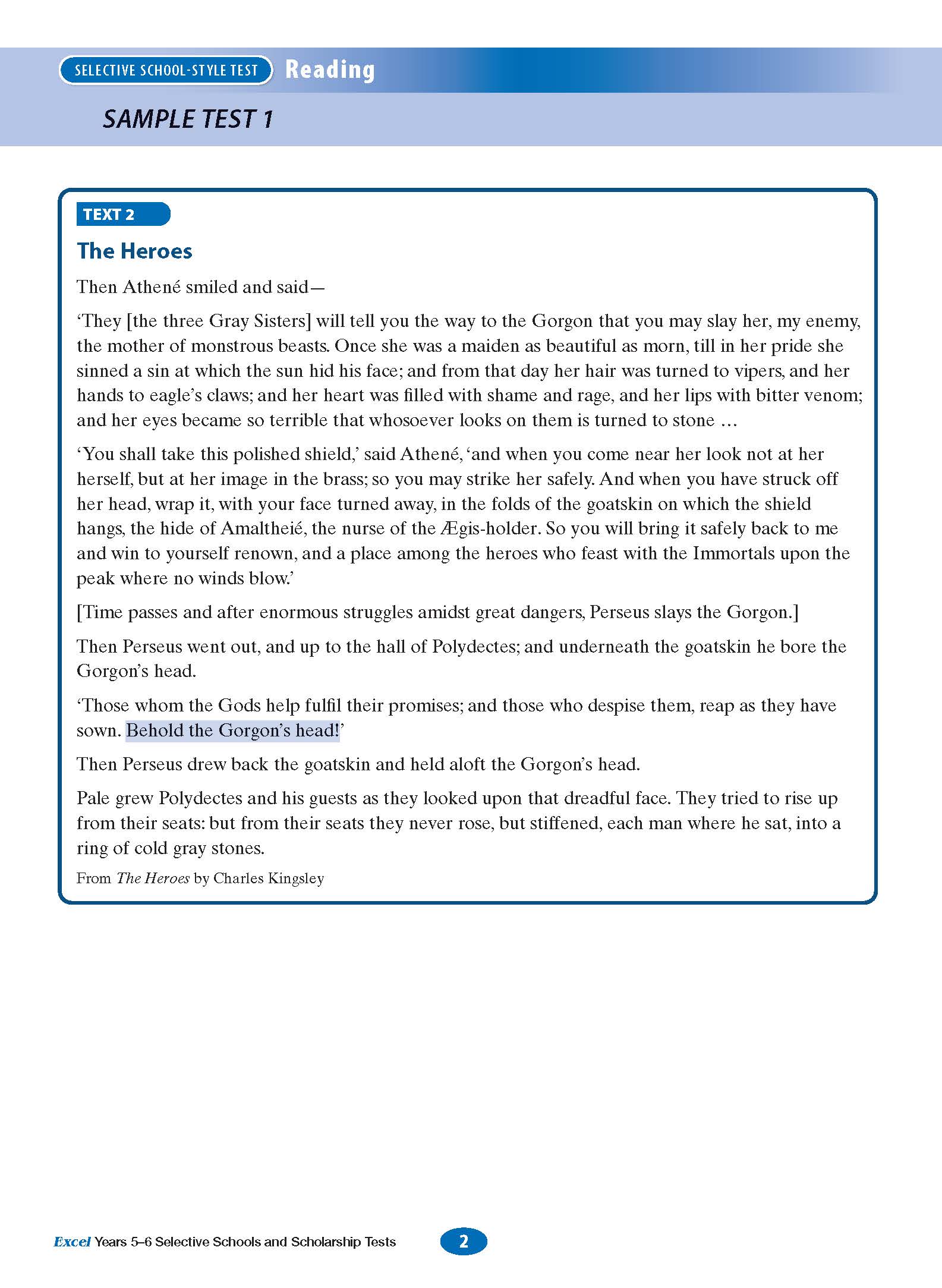 SELECTIVE SCHOOL-STYLE TEST Reading

SAMPLE TEST 1

TEXT 2

The Heroes

Then Athené smiled and said—

‘They [the three Gray Sisters] will tell you the way to the Gorgon that you may slay her, my enemy, the mother of monstrous beasts. Once she was a maiden as beautiful as morn, till in her pride she sinned a sin at which the sun hid his face; and from that day her hair was turned to vipers, and her hands to eagle’s claws; and her heart was filled with shame and rage, and her lips with bitter venom; and her eyes became so terrible that whosoever looks on them is turned to stone …

‘You shall take this polished shield,’ said Athené, ‘and when you come near her look not at her herself, but at her image in the brass; so you may strike her safely. And when you have struck off her head, wrap it, with your face turned away, in the folds of the goatskin on which the shield hangs, the hide of Amaltheié, the nurse of the Ægis-holder. So you will bring it safely back to me and win to yourself renown, and a place among the heroes who feast with the Immortals upon the peak where no winds blow.’

[Time passes and after enormous struggles amidst great dangers, Perseus slays the Gorgon.]

Then Perseus went out, and up to the hall of Polydectes; and underneath the goatskin he bore the Gorgon’s head.

‘Those whom the Gods help fulfil their promises; and those who despise them, reap as they have sown. Behold the Gorgon’s head!’

Then Perseus drew back the goatskin and held aloft the Gorgon’s head.

Pale grew Polydectes and his guests as they looked upon that dreadful face. They tried to rise up from their seats: but from their seats they never rose, but stiffened, each man where he sat, into a ring of cold gray stones.

From The Heroes by Charles Kingsley

Excel Years 5–6 Selective Schools and Scholarship Tests

2